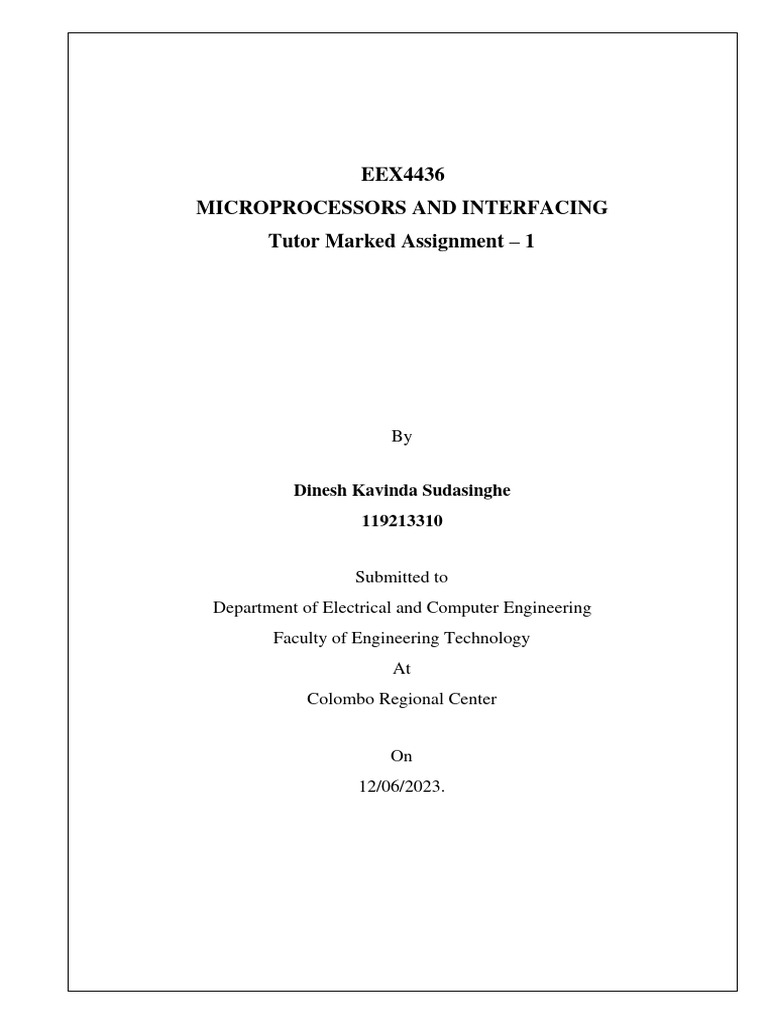 EEX4436
MICROPROCESSORS AND INTERFACING
Tutor Marked Assignment – 1

By

Dinesh Kavinda Sudasinghe
119213310

Submitted to
Department of Electrical and Computer Engineering
Faculty of Engineering Technology
At
Colombo Regional Center

On
12/06/2023.